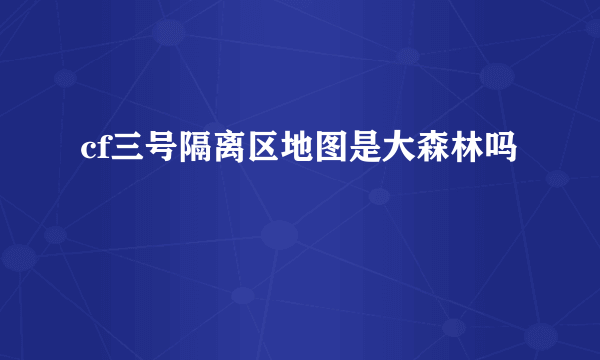 cf三号隔离区地图是大森林吗